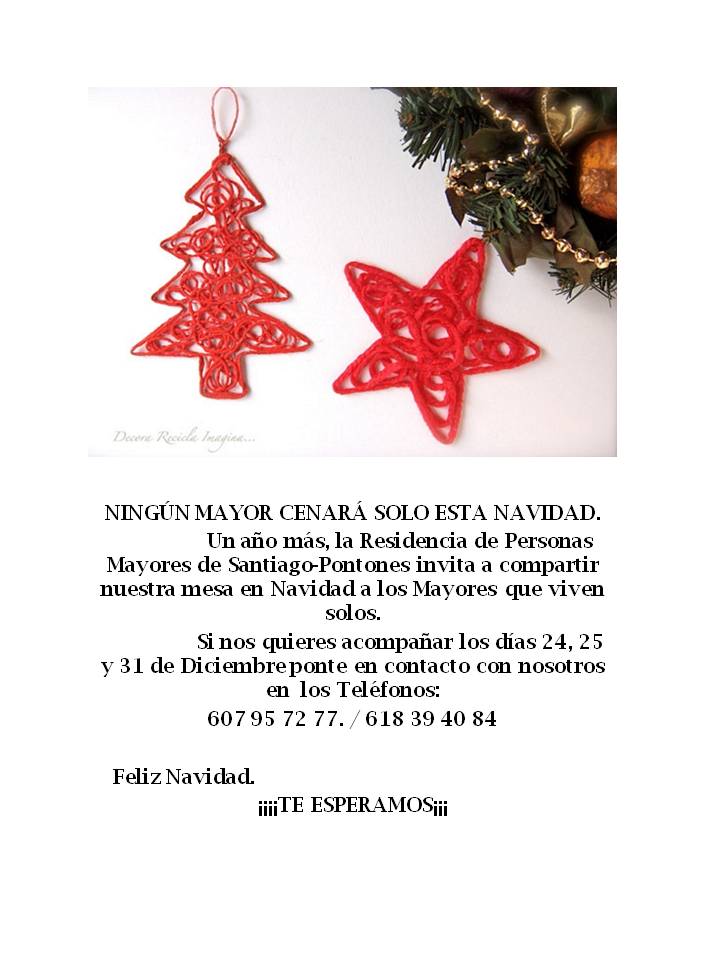 Decora Recicla Imagina...

NINGÚN MAYOR CENARÁ SOLO ESTA NAVIDAD.

Un año más, la Residencia de Personas Mayores de Santiago-Pontones invita a compartir nuestra mesa en Navidad a los Mayores que viven solos.

Si nos quieres acompañar los días 24, 25 y 31 de Diciembre ponte en contacto con nosotros en los Teléfonos:

607 95 72 77. / 618 39 40 84

Feliz Navidad.

¡¡¡¡TE ESPERAMOS¡¡¡